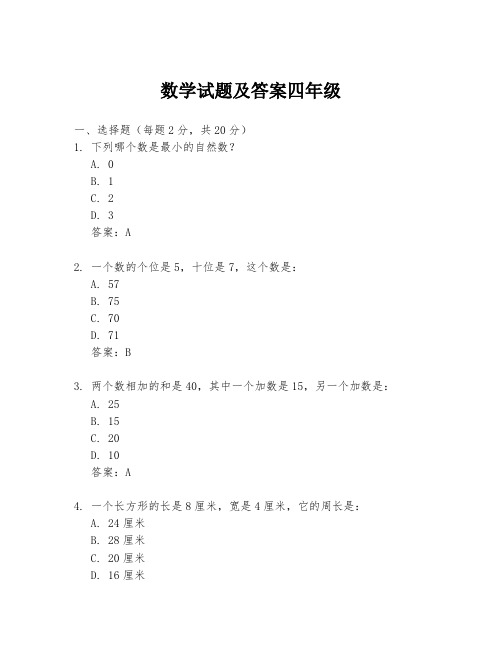 数学试题及答案四年级

一、选择题（每题 2 分，共 20 分）

1. 下列哪个数是最小的自然数？
A. 0
B. 1
C. 2
D. 3
答案：A

2. 一个数的个位是 5，十位是 7，这个数是：
A. 57
B. 75
C. 70
D. 71
答案：B

3. 两个数相加的和是 40，其中一个加数是 15，另一个加数是：
A. 25
B. 15
C. 20
D. 10
答案：A

4. 一个长方形的长是 8 厘米，宽是 4 厘米，它的周长是：
A. 24 厘米
B. 28 厘米
C. 20 厘米
D. 16 厘米